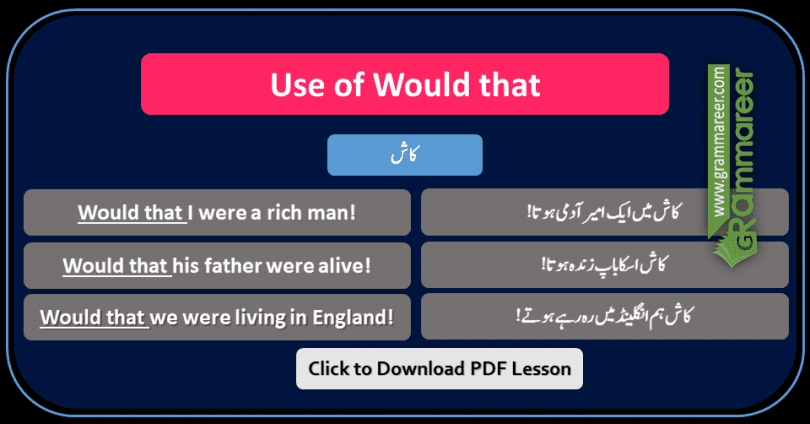 Use of Would that

کاش

| Would that I were a rich man! | کاش میں ایک امیر آدمی ہوتا! |
|---|---|
| Would that his father were alive! | کاش اسکا باپ زندہ ہوتا! |
| Would that we were living in England! | کاش ہم انگلینڈ میں رہ رہے ہوتے! |

Click to Download PDF Lesson

www.grammareer.com

GRammareer